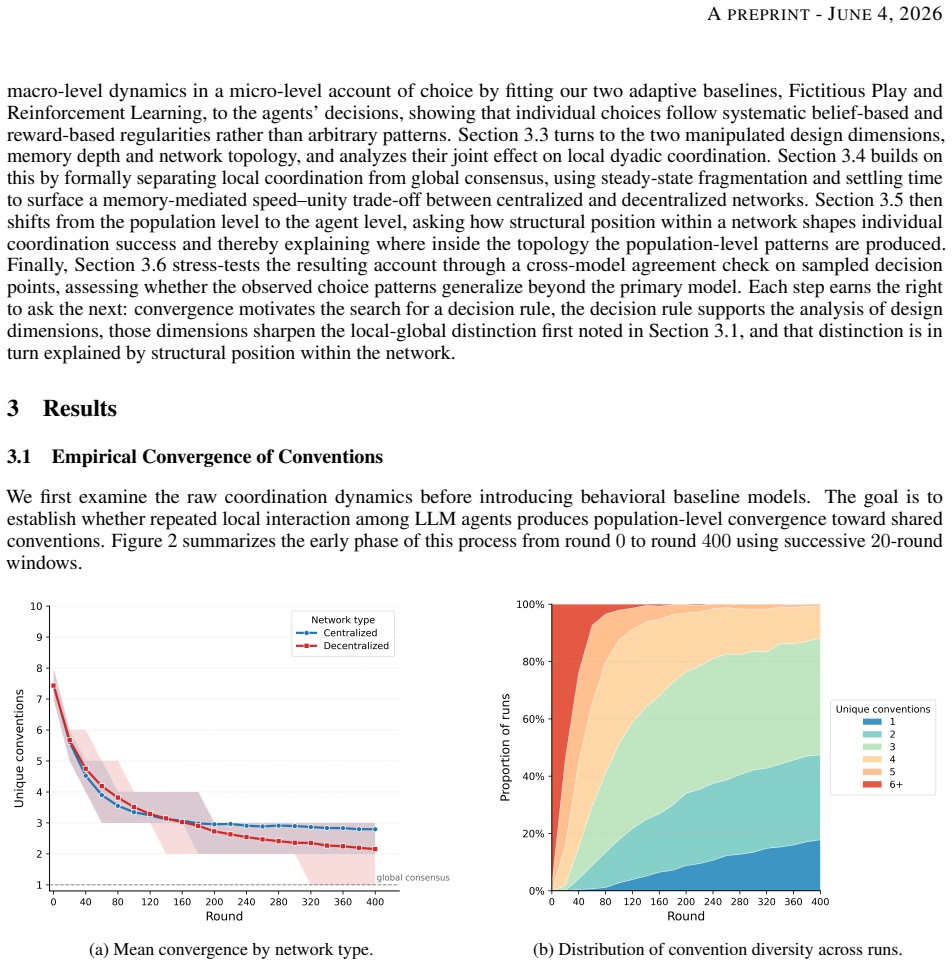 A PREPRINT - JUNE 4, 2026

macro-level dynamics in a micro-level account of choice by fitting our two adaptive baselines, Fictitious Play and Reinforcement Learning, to the agents' decisions, showing that individual choices follow systematic belief-based and reward-based regularities rather than arbitrary patterns. Section 3.3 turns to the two manipulated design dimensions, memory depth and network topology, and analyzes their joint effect on local dyadic coordination. Section 3.4 builds on this by formally separating local coordination from global consensus, using steady-state fragmentation and settling time to surface a memory-mediated speed–unity trade-off between centralized and decentralized networks. Section 3.5 then shifts from the population level to the agent level, asking how structural position within a network shapes individual coordination success and thereby explaining where inside the topology the population-level patterns are produced. Finally, Section 3.6 stress-tests the resulting account through a cross-model agreement check on sampled decision points, assessing whether the observed choice patterns generalize beyond the primary model. Each step earns the right to ask the next: convergence motivates the search for a decision rule, the decision rule supports the analysis of design dimensions, those dimensions sharpen the local-global distinction first noted in Section 3.1, and that distinction is in turn explained by structural position within the network.

3 Results

3.1 Empirical Convergence of Conventions

We first examine the raw coordination dynamics before introducing behavioral baseline models. The goal is to establish whether repeated local interaction among LLM agents produces population-level convergence toward shared conventions. Figure 2 summarizes the early phase of this process from round 0 to round 400 using successive 20-round windows.

10
9
8
7
6
5
4
3
2
1
Unique conventions
Network type
Centralized
Decentralized
global consensus
0 40 80 120 160 200 240 280 320 360 400
Round

(a) Mean convergence by network type.

100%
80%
60%
40%
20%
0%
Proportion of runs
Unique conventions
1
2
3
4
5
6+
0 40 80 120 160 200 240 280 320 360 400
Round

(b) Distribution of convention diversity across runs.